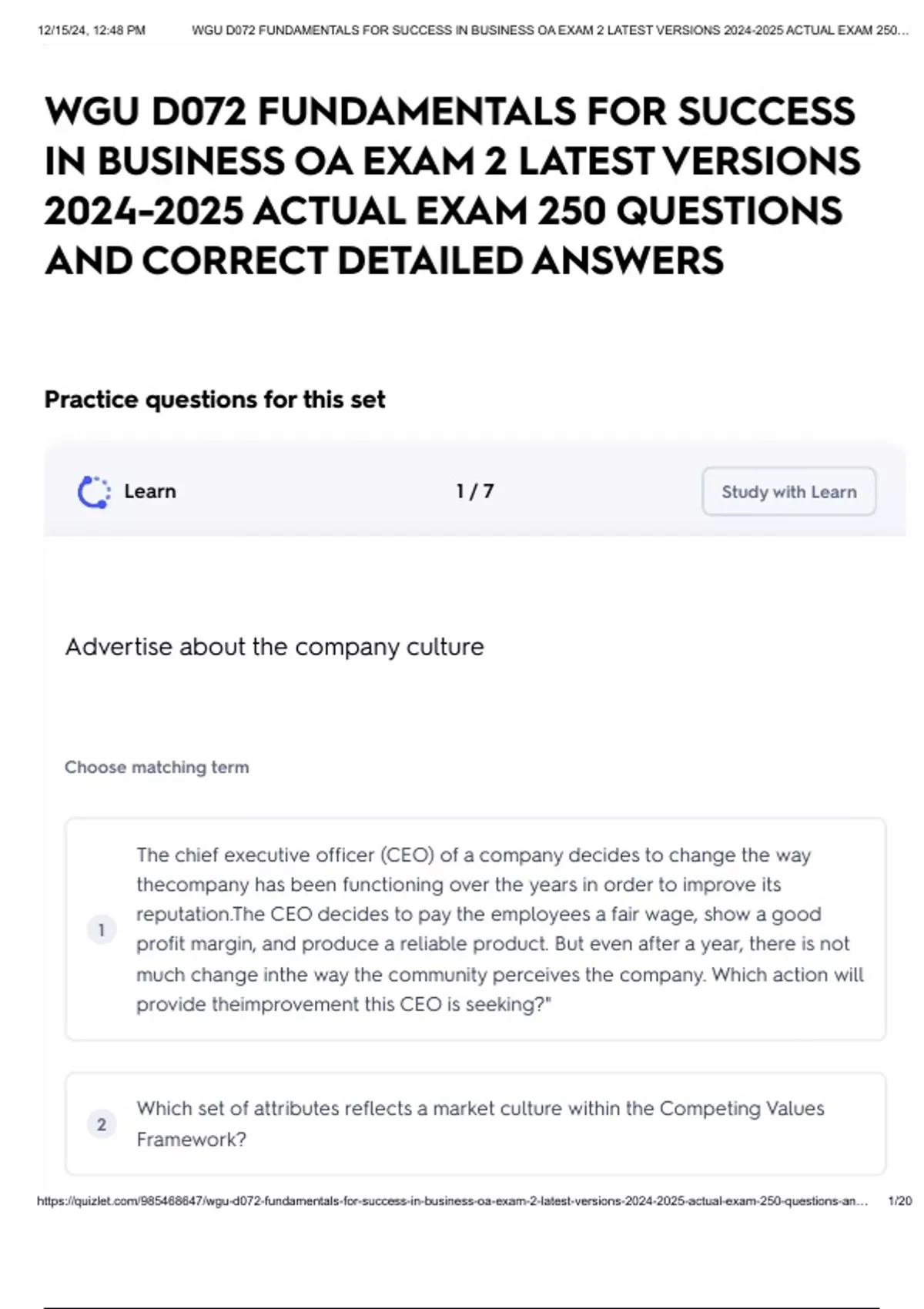 12/15/24, 12:48 PM WGU D072 FUNDAMENTALS FOR SUCCESS IN BUSINESS OA EXAM 2 LATEST VERSIONS 2024-2025 ACTUAL EXAM 250...

WGU D072 FUNDAMENTALS FOR SUCCESS IN BUSINESS OA EXAM 2 LATEST VERSIONS 2024-2025 ACTUAL EXAM 250 QUESTIONS AND CORRECT DETAILED ANSWERS

Practice questions for this set

Learn

1 / 7

Study with Learn

Advertise about the company culture

Choose matching term

1

The chief executive officer (CEO) of a company decides to change the way thecompany has been functioning over the years in order to improve its reputation.The CEO decides to pay the employees a fair wage, show a good profit margin, and produce a reliable product. But even after a year, there is not much change inthe way the community perceives the company. Which action will provide theimprovement this CEO is seeking?"

2

Which set of attributes reflects a market culture within the Competing Values Framework?

https://quizlet.com/985468647/wgu-d072-fundamentals-for-success-in-business-oa-exam-2-latest-versions-2024-2025-actual-exam-250-questions-an... 1/20